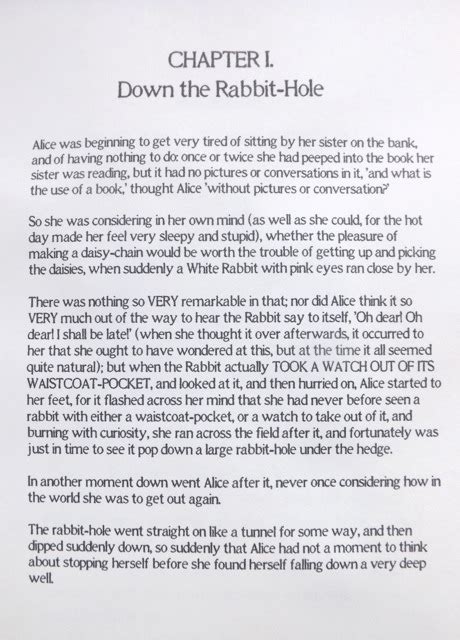 CHAPTER I.
Down the Rabbit-Hole

Alice was beginning to get very tired of sitting by her sister on the bank, and of having nothing to do: once or twice she had peeped into the book her sister was reading, but it had no pictures or conversations in it, 'and what is the use of a book,' thought Alice 'without pictures or conversation?'

So she was considering in her own mind (as well as she could, for the hot day made her feel very sleepy and stupid), whether the pleasure of making a daisy-chain would be worth the trouble of getting up and picking the daisies, when suddenly a White Rabbit with pink eyes ran close by her.

There was nothing so VERY remarkable in that; nor did Alice think it so VERY much out of the way to hear the Rabbit say to itself, 'Oh dear! Oh dear! I shall be late!' (when she thought it over afterwards, it occurred to her that she ought to have wondered at this, but at the time it all seemed quite natural); but when the Rabbit actually TOOK A WATCH OUT OF ITS WAISTCOAT-POCKET, and looked at it, and then hurried on, Alice started to her feet, for it flashed across her mind that she had never before seen a rabbit with either a waistcoat-pocket, or a watch to take out of it, and burning with curiosity, she ran across the field after it, and fortunately was just in time to see it pop down a large rabbit-hole under the hedge.

In another moment down went Alice after it, never once considering how in the world she was to get out again.

The rabbit-hole went straight on like a tunnel for some way, and then dipped suddenly down, so suddenly that Alice had not a moment to think about stopping herself before she found herself falling down a very deep well.